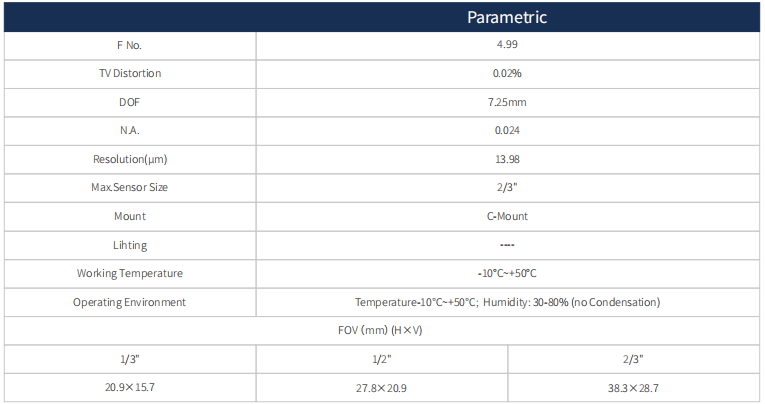 | | Parametric | |
|---|---|---|
| F No. | 4.99 | |
| TV Distortion | 0.02% | |
| DOF | 7.25mm | |
| N.A. | 0.024 | |
| Resolution(μm) | 13.98 | |
| Max.Sensor Size | 2/3" | |
| Mount | C-Mount | |
| Lihting | ---- | |
| Working Temperature | -10°C~+50°C | |
| Operating Environment | Temperature-10°C~+50°C; Humidity: 30-80% (no Condensation) | |
| FOV (mm) (H×V) | | |
| 1/3" | 1/2" | 2/3" |
| 20.9×15.7 | 27.8×20.9 | 38.3×28.7 |